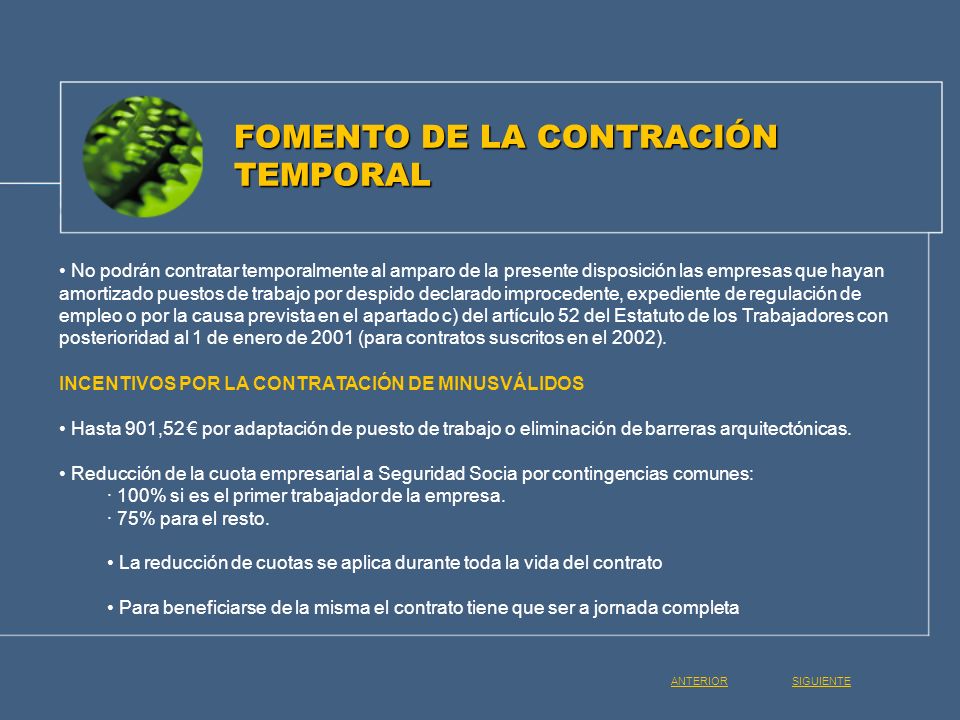 FOMENTO DE LA CONTRACIÓN TEMPORAL

• No podrán contratar temporalmente al amparo de la presente disposición las empresas que hayan amortizado puestos de trabajo por despido declarado improcedente, expediente de regulación de empleo o por la causa prevista en el apartado c) del artículo 52 del Estatuto de los Trabajadores con posterioridad al 1 de enero de 2001 (para contratos suscritos en el 2002).

INCENTIVOS POR LA CONTRATACIÓN DE MINUSVÁLIDOS

• Hasta 901,52 € por adaptación de puesto de trabajo o eliminación de barreras arquitectónicas.

• Reducción de la cuota empresarial a Seguridad Socia por contingencias comunes:
· 100% si es el primer trabajador de la empresa.
· 75% para el resto.

• La reducción de cuotas se aplica durante toda la vida del contrato

• Para beneficiarse de la misma el contrato tiene que ser a jornada completa

ANTERIOR SIGUIENTE